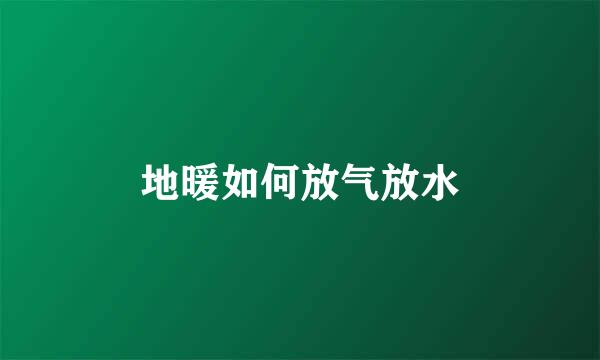 地暖如何放气放水